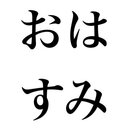 おは
すみ